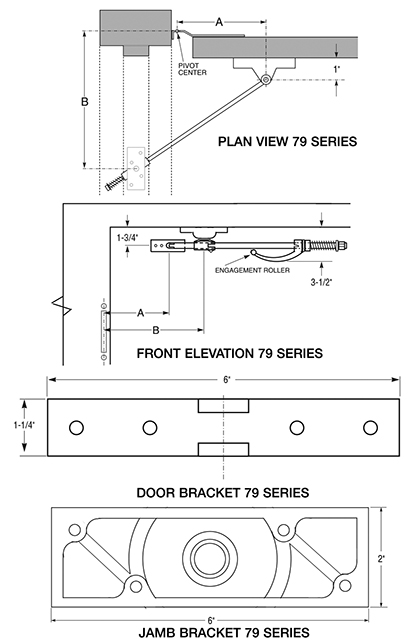 A

PIVOT CENTER

1"

B

PLAN VIEW 79 SERIES

1-3/4"

ENGAGEMENT ROLLER

3-1/2"

A

B

FRONT ELEVATION 79 SERIES

6"

1-1/4"

DOOR BRACKET 79 SERIES

2"

6"

JAMB BRACKET 79 SERIES